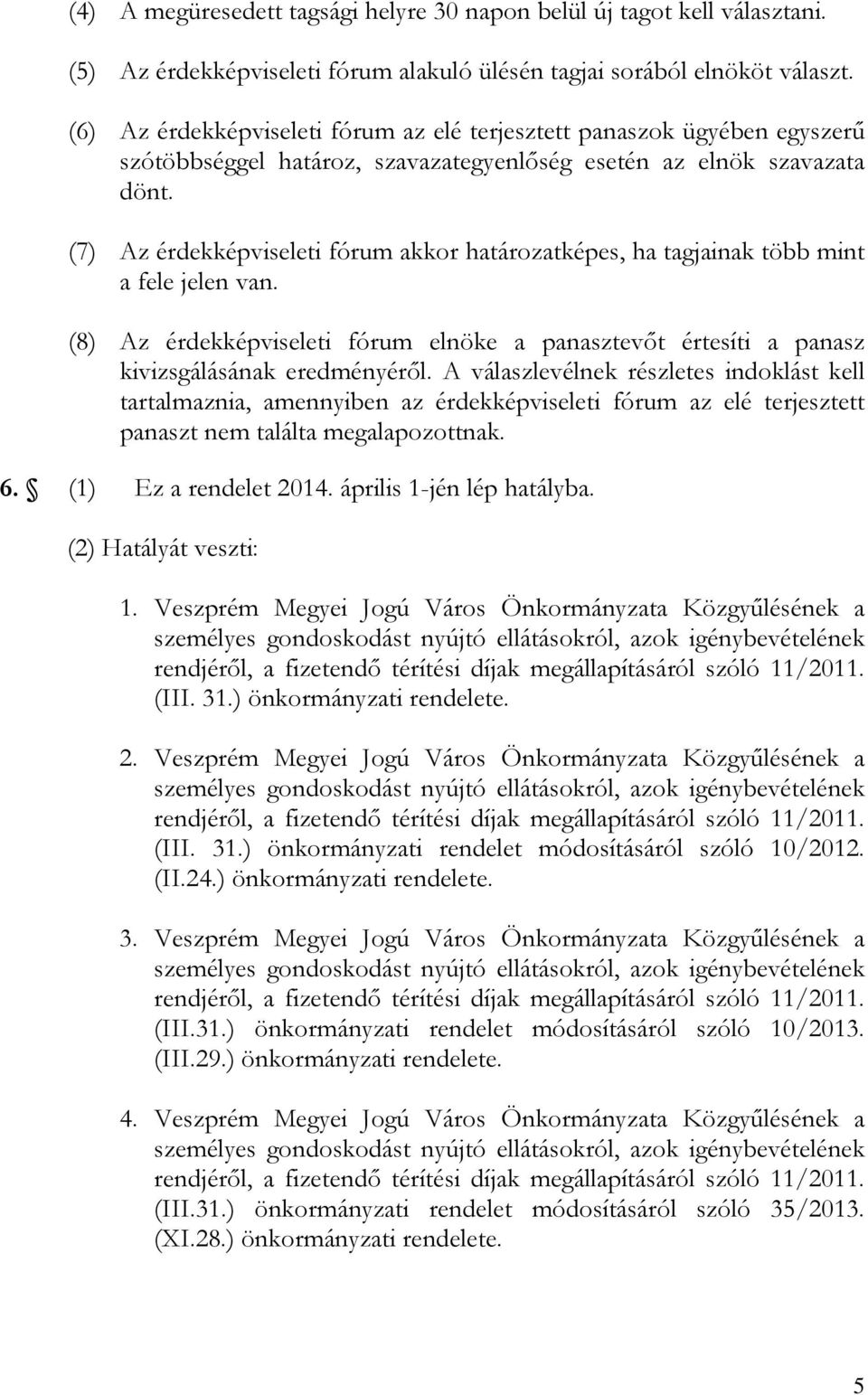 (4) A megüresedett tagsági helyre 30 napon belül új tagot kell választani.

(5) Az érdekképviseleti fórum alakuló ülésén tagjai sorából elnököt választ.

(6) Az érdekképviseleti fórum az elé terjesztett panaszok ügyében egyszerű szótöbbséggel határoz, szavazategyenlőség esetén az elnök szavazata dönt.

(7) Az érdekképviseleti fórum akkor határozatképes, ha tagjainak több mint a fele jelen van.

(8) Az érdekképviseleti fórum elnöke a panasztevőt értesíti a panasz kivizsgálásának eredményéről. A válaszlevélnek részletes indoklást kell tartalmaznia, amennyiben az érdekképviseleti fórum az elé terjesztett panaszt nem találta megalapozottnak.

6. § (1) Ez a rendelet 2014. április 1-jén lép hatályba.

(2) Hatályát veszti:

1. Veszprém Megyei Jogú Város Önkormányzata Közgyűlésének a személyes gondoskodást nyújtó ellátásokról, azok igénybevételének rendjéről, a fizetendő térítési díjak megállapításáról szóló 11/2011. (III. 31.) önkormányzati rendelete.

2. Veszprém Megyei Jogú Város Önkormányzata Közgyűlésének a személyes gondoskodást nyújtó ellátásokról, azok igénybevételének rendjéről, a fizetendő térítési díjak megállapításáról szóló 11/2011. (III. 31.) önkormányzati rendelet módosításáról szóló 10/2012. (II.24.) önkormányzati rendelete.

3. Veszprém Megyei Jogú Város Önkormányzata Közgyűlésének a személyes gondoskodást nyújtó ellátásokról, azok igénybevételének rendjéről, a fizetendő térítési díjak megállapításáról szóló 11/2011. (III.31.) önkormányzati rendelet módosításáról szóló 10/2013. (III.29.) önkormányzati rendelete.

4. Veszprém Megyei Jogú Város Önkormányzata Közgyűlésének a személyes gondoskodást nyújtó ellátásokról, azok igénybevételének rendjéről, a fizetendő térítési díjak megállapításáról szóló 11/2011. (III.31.) önkormányzati rendelet módosításáról szóló 35/2013. (XI.28.) önkormányzati rendelete.

5